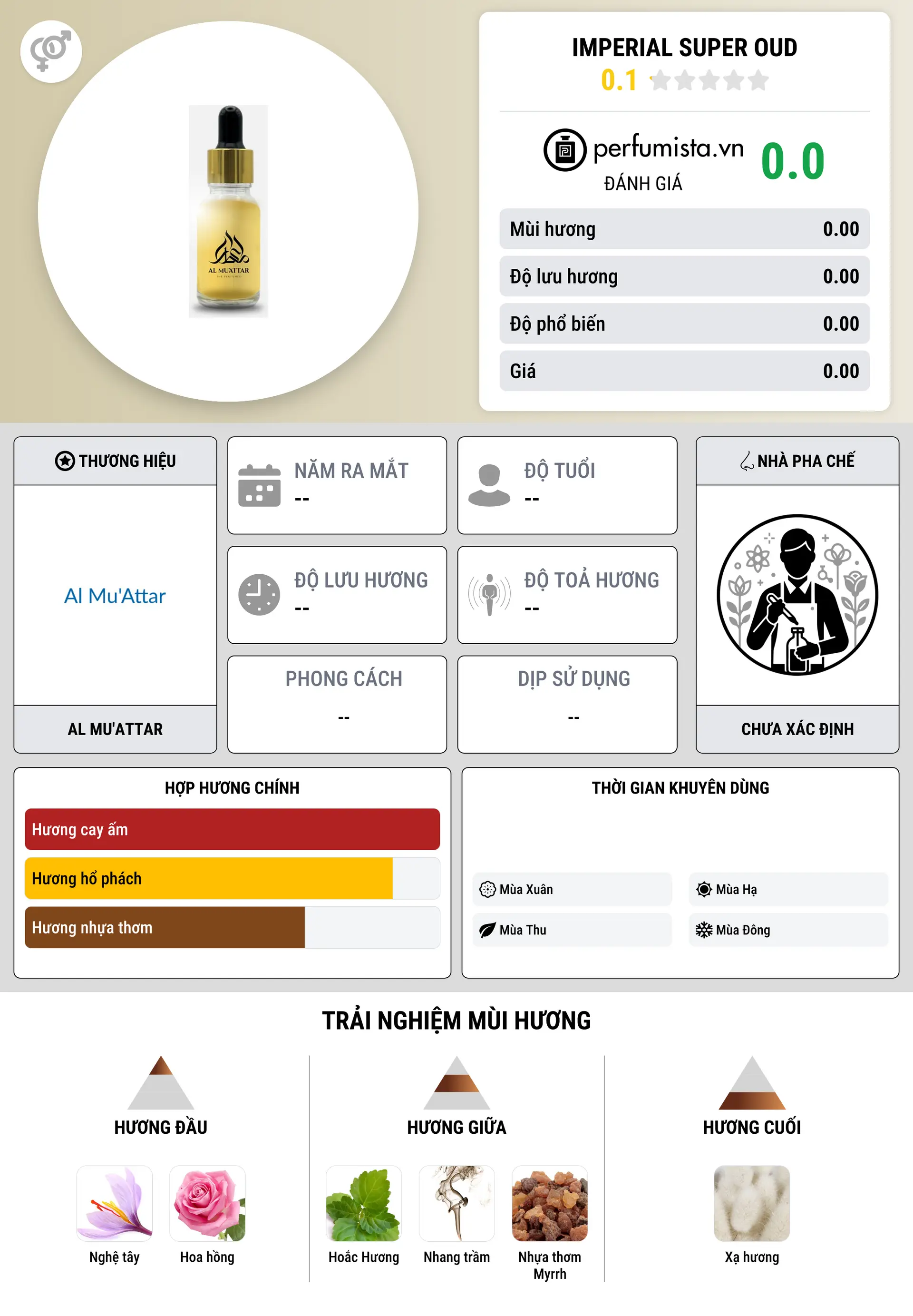 AL MUATTAR

IMPERIAL SUPER OUD
0.1

perfumista.vn
ĐÁNH GIÁ
0.0

| Mùi hương | 0.00 |
|---|---|
| Độ lưu hương | 0.00 |
| Độ phổ biến | 0.00 |
| Giá | 0.00 |

THƯƠNG HIỆU
Al Mu'Attar
AL MU'ATTAR

NĂM RA MẮT
--

ĐỘ TUỔI
--

ĐỘ LƯU HƯƠNG
--

ĐỘ TOẢ HƯƠNG
--

PHONG CÁCH
--

DỊP SỬ DỤNG
--

NHÀ PHA CHẾ
CHƯA XÁC ĐỊNH

HỢP HƯƠNG CHÍNH
Hương cay ấm
Hương hổ phách
Hương nhựa thơm

THỜI GIAN KHUYÊN DÙNG
Mùa Xuân
Mùa Hạ
Mùa Thu
Mùa Đông

TRẢI NGHIỆM MÙI HƯƠNG

HƯƠNG ĐẦU
Nghệ tây
Hoa hồng

HƯƠNG GIỮA
Hoắc Hương
Nhang trầm
Nhựa thơm Myrrh

HƯƠNG CUỐI
Xạ hương